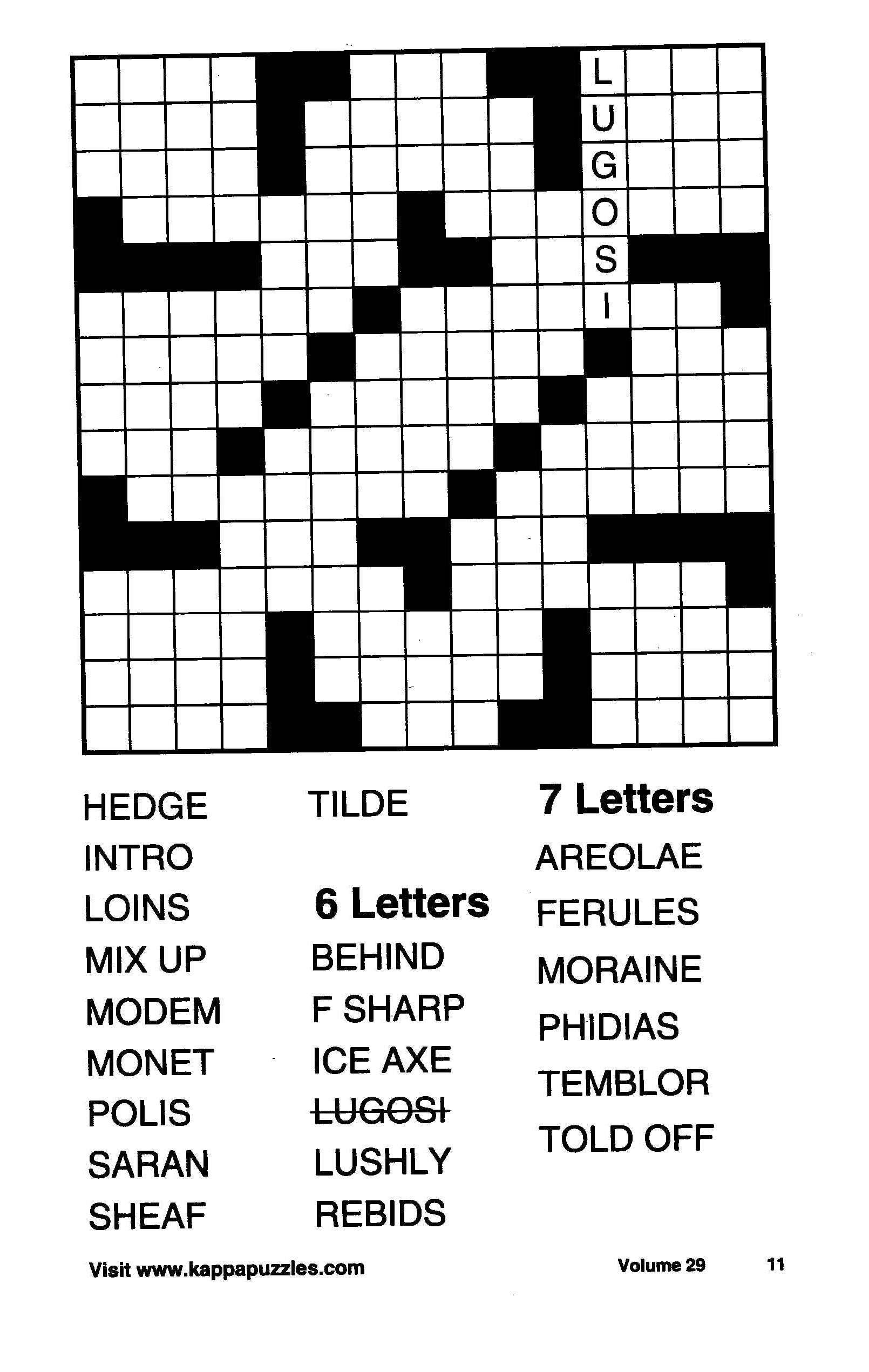 L
U
G
O
S
I

HEDGE
INTRO
LOINS
MIX UP
MODEM
MONET
POLIS
SARAN
SHEAF

TILDE

6 Letters
BEHIND
F SHARP
ICE AXE
LUGOSI
LUSHLY
REBIDS

7 Letters
AREOLAE
FERULES
MORAINE
PHIDIAS
TEMBLOR
TOLD OFF

Visit www.kappapuzzles.com

Volume 29 11